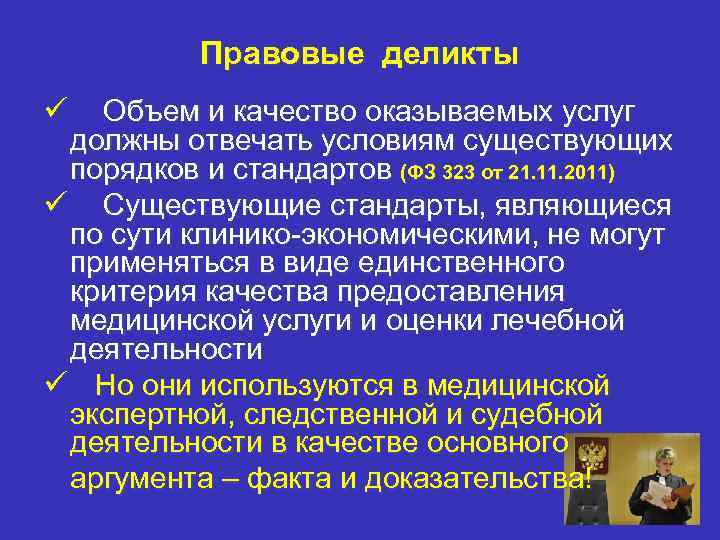 Правовые деликты

✓ Объем и качество оказываемых услуг должны отвечать условиям существующих порядков и стандартов (ФЗ 323 от 21.11.2011)

✓ Существующие стандарты, являющиеся по сути клинико-экономическими, не могут применяться в виде единственного критерия качества предоставления медицинской услуги и оценки лечебной деятельности

✓ Но они используются в медицинской экспертной, следственной и судебной деятельности в качестве основного аргумента – факта и доказательства!